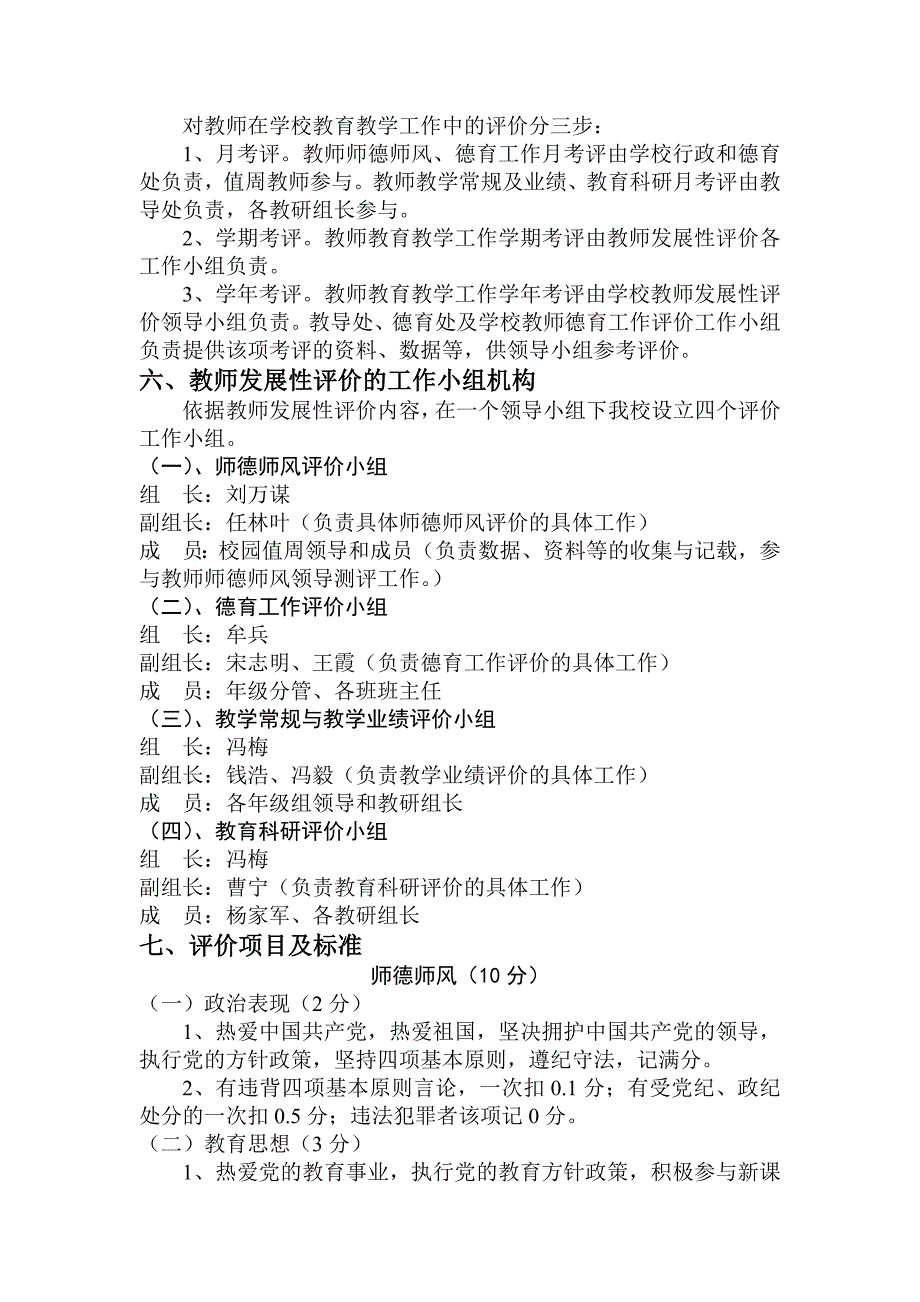 对教师在学校教育教学工作中的评价分三步：

1、月考评。教师师德师风、德育工作月考评由学校行政和德育处负责，值周教师参与。教师教学常规及业绩、教育科研月考评由教导处负责，各教研组长参与。

2、学期考评。教师教育教学工作学期考评由教师发展性评价各工作小组负责。

3、学年考评。教师教育教学工作学年考评由学校教师发展性评价领导小组负责。教导处、德育处及学校教师德育工作评价工作小组负责提供该项考评的资料、数据等，供领导小组参考评价。

六、教师发展性评价的工作小组机构

依据教师发展性评价内容，在一个领导小组下我校设立四个评价工作小组。

（一）、师德师风评价小组

组　长：刘万谋

副组长：任林叶（负责具体师德师风评价的具体工作）

成　员：校园值周领导和成员（负责数据、资料等的收集与记载，参与教师师德师风领导测评工作。）

（二）、德育工作评价小组

组　长：牟兵

副组长：宋志明、王霞（负责德育工作评价的具体工作）

成　员：年级分管、各班班主任

（三）、教学常规与教学业绩评价小组

组　长：冯梅

副组长：钱浩、冯毅（负责教学业绩评价的具体工作）

成　员：各年级组领导和教研组长

（四）、教育科研评价小组

组　长：冯梅

副组长：曹宁（负责教育科研评价的具体工作）

成　员：杨家军、各教研组长

七、评价项目及标准

师德师风（10 分）

（一）政治表现（2 分）

1、热爱中国共产党，热爱祖国，坚决拥护中国共产党的领导，执行党的方针政策，坚持四项基本原则，遵纪守法，记满分。

2、有违背四项基本原则言论，一次扣 0.1 分；有受党纪、政纪处分的一次扣 0.5 分；违法犯罪者该项记 0 分。

（二）教育思想（3 分）

1、热爱党的教育事业，执行党的教育方针政策，积极参与新课